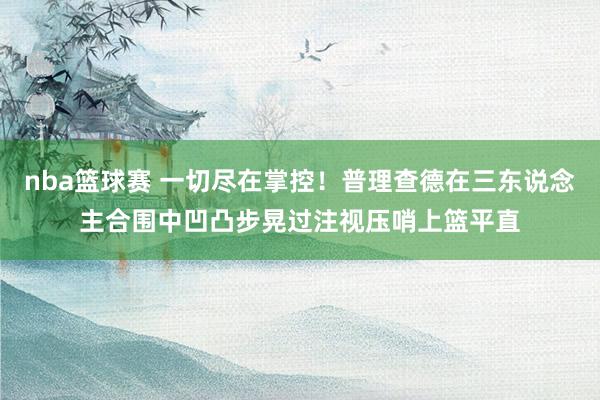 nba篮球赛 一切尽在掌控！普理查德在三东说念主合围中凹凸步晃过注视压哨上篮平直